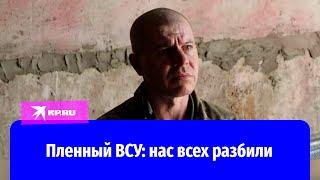 KP.RU

Пленный ВСУ: нас всех разбили